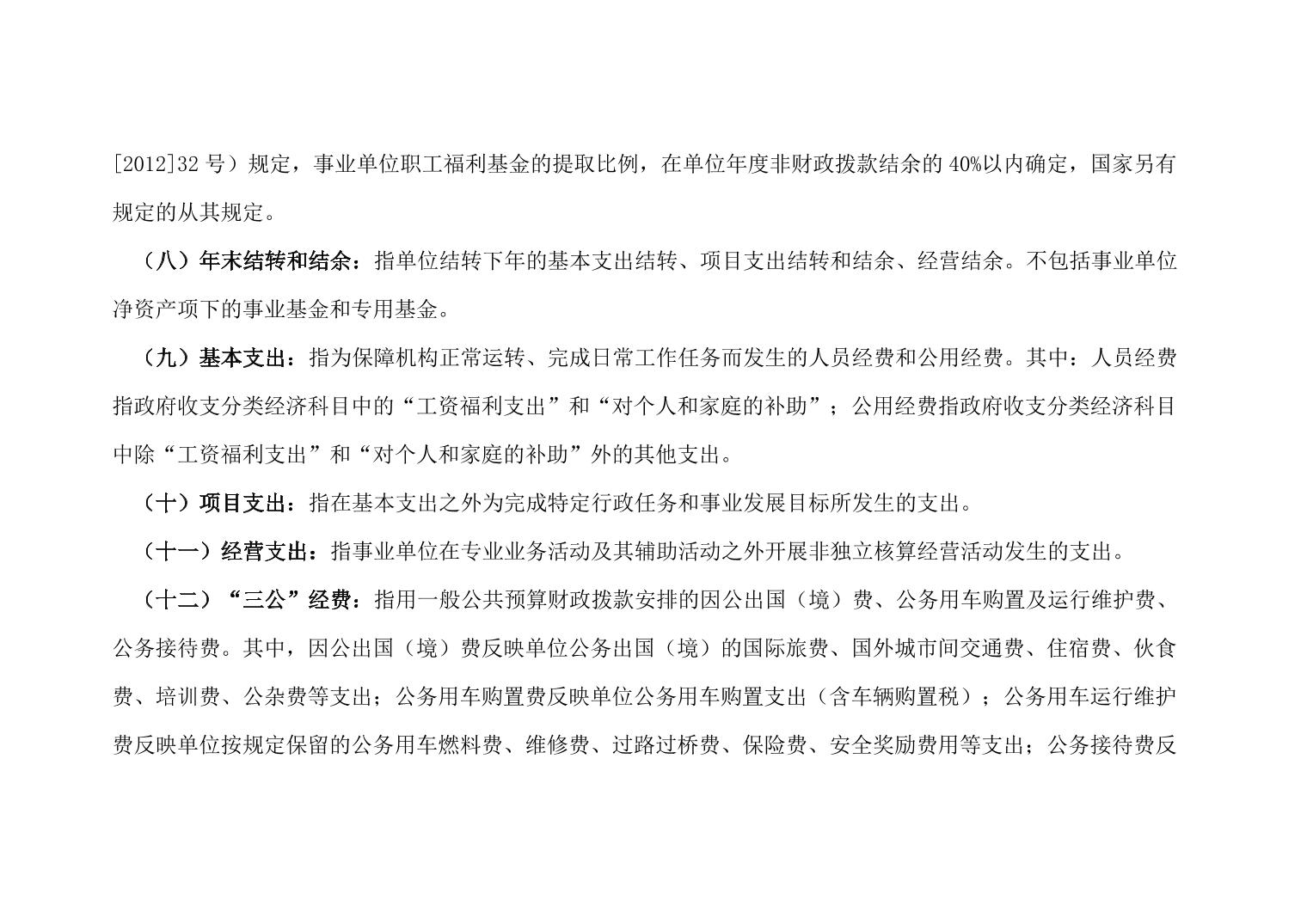 [2012]32 号）规定，事业单位职工福利基金的提取比例，在单位年度非财政拨款结余的 40%以内确定，国家另有规定的从其规定。

（八）年末结转和结余：指单位结转下年的基本支出结转、项目支出结转和结余、经营结余。不包括事业单位净资产项下的事业基金和专用基金。

（九）基本支出：指为保障机构正常运转、完成日常工作任务而发生的人员经费和公用经费。其中：人员经费指政府收支分类经济科目中的“工资福利支出”和“对个人和家庭的补助”；公用经费指政府收支分类经济科目中除“工资福利支出”和“对个人和家庭的补助”外的其他支出。

（十）项目支出：指在基本支出之外为完成特定行政任务和事业发展目标所发生的支出。

（十一）经营支出：指事业单位在专业业务活动及其辅助活动之外开展非独立核算经营活动发生的支出。

（十二）“三公”经费：指用一般公共预算财政拨款安排的因公出国（境）费、公务用车购置及运行维护费、公务接待费。其中，因公出国（境）费反映单位公务出国（境）的国际旅费、国外城市间交通费、住宿费、伙食费、培训费、公杂费等支出；公务用车购置费反映单位公务用车购置支出（含车辆购置税）；公务用车运行维护费反映单位按规定保留的公务用车燃料费、维修费、过路过桥费、保险费、安全奖励费用等支出；公务接待费反